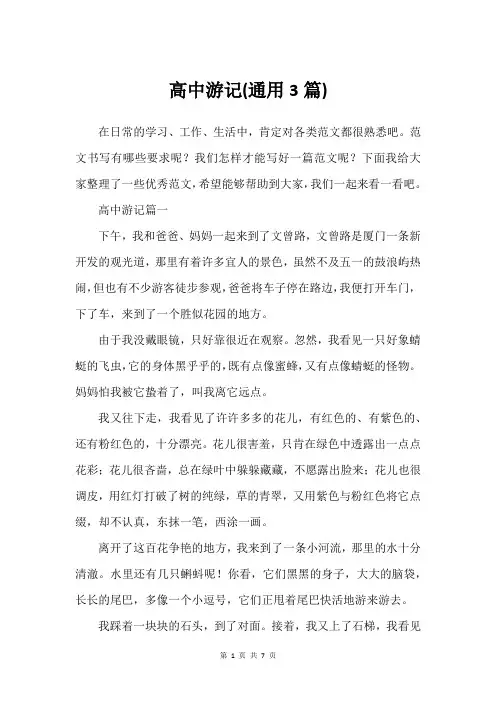 高中游记(通用 3 篇)

在日常的学习、工作、生活中，肯定对各类范文都很熟悉吧。范文书写有哪些要求呢？我们怎样才能写好一篇范文呢？下面我给大家整理了一些优秀范文，希望能够帮助到大家，我们一起来看一看吧。

高中游记篇一

下午，我和爸爸、妈妈一起来到了文曾路，文曾路是厦门一条新开发的观光道，那里有着许多宜人的景色，虽然不及五一的鼓浪屿热闹，但也有不少游客徒步参观，爸爸将车子停在路边，我便打开车门，下了车，来到了一个胜似花园的地方。

由于我没戴眼镜，只好靠很近在观察。忽然，我看见一只好象蜻蜓的飞虫，它的身体黑乎乎的，既有点像蜜蜂，又有点像蜻蜓的怪物。妈妈怕我被它蛰着了，叫我离它远点。

我又往下走，我看见了许许多多的花儿，有红色的、有紫色的、还有粉红色的，十分漂亮。花儿很害羞，只肯在绿色中透露出一点点花彩；花儿很吝啬，总在绿叶中躲躲藏藏，不愿露出脸来；花儿也很调皮，用红灯打破了树的纯绿，草的青翠，又用紫色与粉红色将它点缀，却不认真，东抹一笔，西涂一画。

离开了这百花争艳的地方，我来到了一条小河流，那里的水十分清澈。水里还有几只蝌蚪呢！你看，它们黑黑的身子，大大的脑袋，长长的尾巴，多像一个小逗号，它们正甩着尾巴快活地游来游去。

我踩着一块块的石头，到了对面。接着，我又上了石梯，我看见

第 1 页 共 7 页